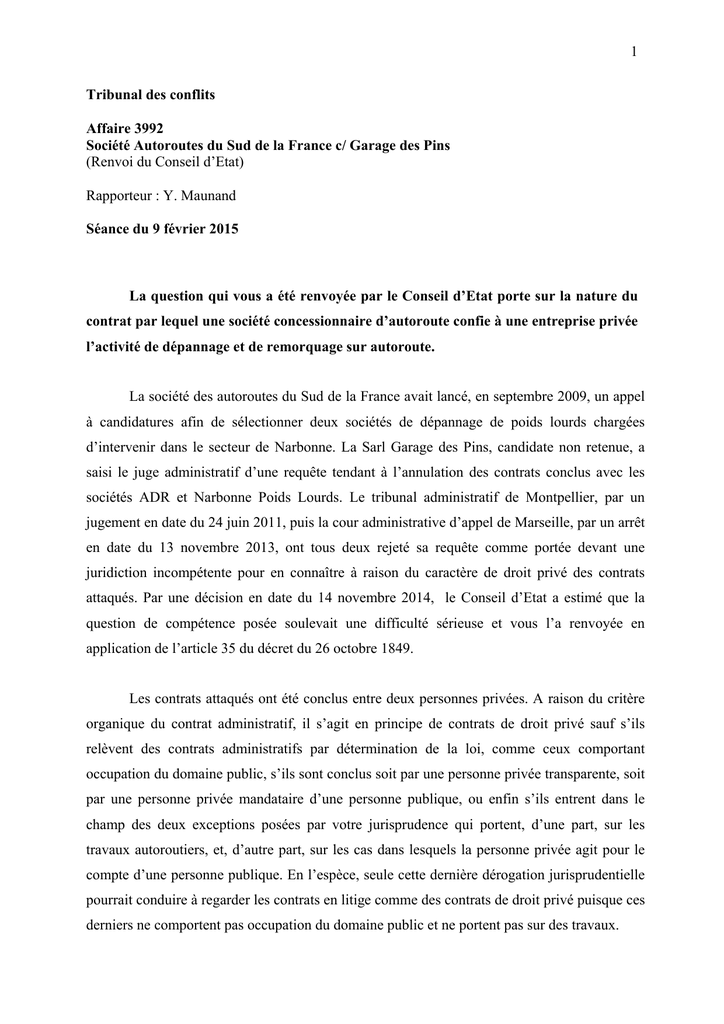 1

Tribunal des conflits

Affaire 3992
Société Autoroutes du Sud de la France c/ Garage des Pins
(Renvoi du Conseil d'Etat)

Rapporteur : Y. Maunand

Séance du 9 février 2015

La question qui vous a été renvoyée par le Conseil d'Etat porte sur la nature du contrat par lequel une société concessionnaire d'autoroute confie à une entreprise privée l'activité de dépannage et de remorquage sur autoroute.

La société des autoroutes du Sud de la France avait lancé, en septembre 2009, un appel à candidatures afin de sélectionner deux sociétés de dépannage de poids lourds chargées d'intervenir dans le secteur de Narbonne. La Sarl Garage des Pins, candidate non retenue, a saisi le juge administratif d'une requête tendant à l'annulation des contrats conclus avec les sociétés ADR et Narbonne Poids Lourds. Le tribunal administratif de Montpellier, par un jugement en date du 24 juin 2011, puis la cour administrative d'appel de Marseille, par un arrêt en date du 13 novembre 2013, ont tous deux rejeté sa requête comme portée devant une juridiction incompétente pour en connaître à raison du caractère de droit privé des contrats attaqués. Par une décision en date du 14 novembre 2014, le Conseil d'Etat a estimé que la question de compétence posée soulevait une difficulté sérieuse et vous l'a renvoyée en application de l'article 35 du décret du 26 octobre 1849.

Les contrats attaqués ont été conclus entre deux personnes privées. A raison du critère organique du contrat administratif, il s'agit en principe de contrats de droit privé sauf s'ils relèvent des contrats administratifs par détermination de la loi, comme ceux comportant occupation du domaine public, s'ils sont conclus soit par une personne privée transparente, soit par une personne privée mandataire d'une personne publique, ou enfin s'ils entrent dans le champ des deux exceptions posées par votre jurisprudence qui portent, d'une part, sur les travaux autoroutiers, et, d'autre part, sur les cas dans lesquels la personne privée agit pour le compte d'une personne publique. En l'espèce, seule cette dernière dérogation jurisprudentielle pourrait conduire à regarder les contrats en litige comme des contrats de droit privé puisque ces derniers ne comportent pas occupation du domaine public et ne portent pas sur des travaux.